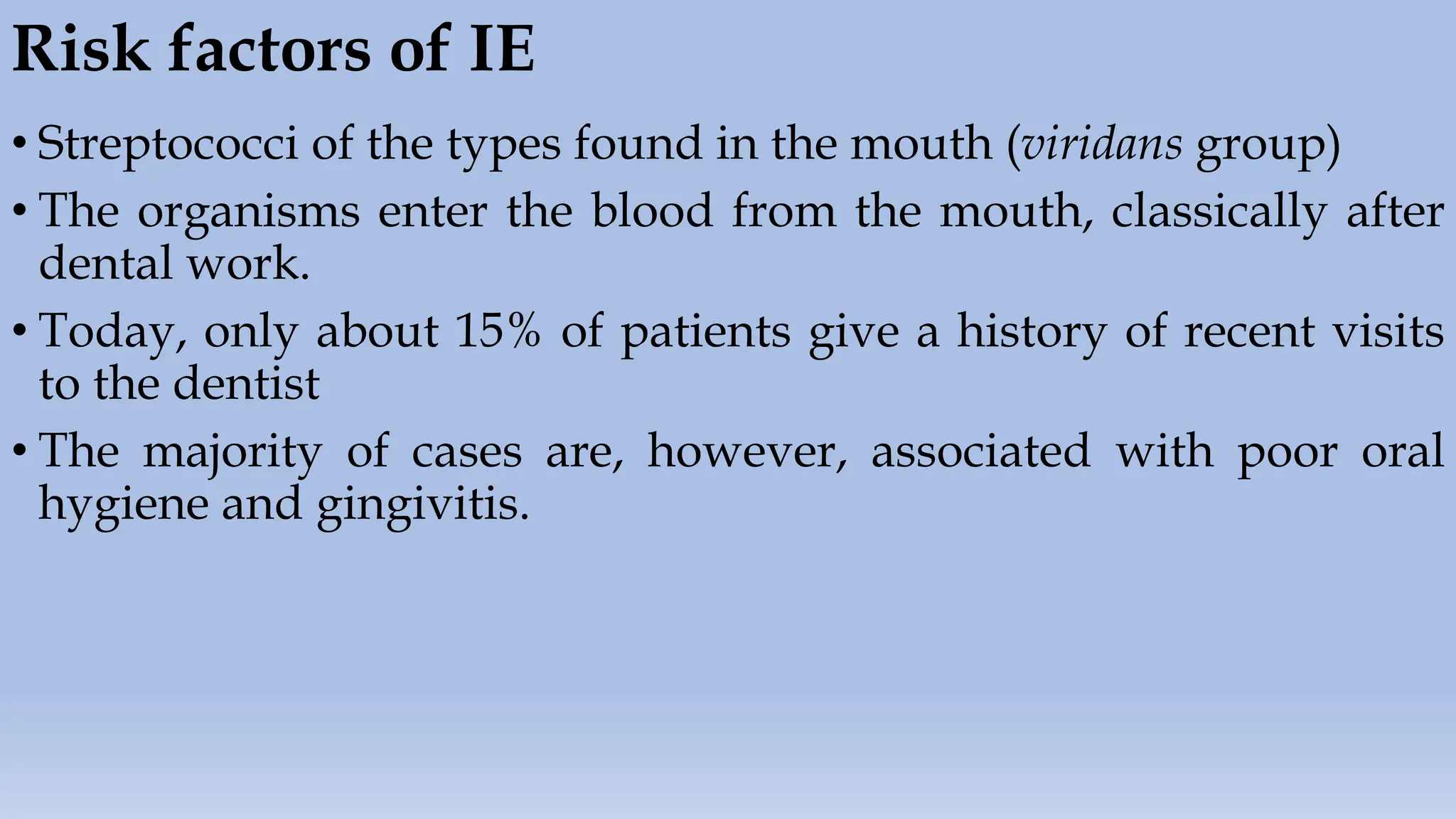 Risk factors of IE

• Streptococci of the types found in the mouth (viridans group)

• The organisms enter the blood from the mouth, classically after dental work.

• Today, only about 15% of patients give a history of recent visits to the dentist

• The majority of cases are, however, associated with poor oral hygiene and gingivitis.